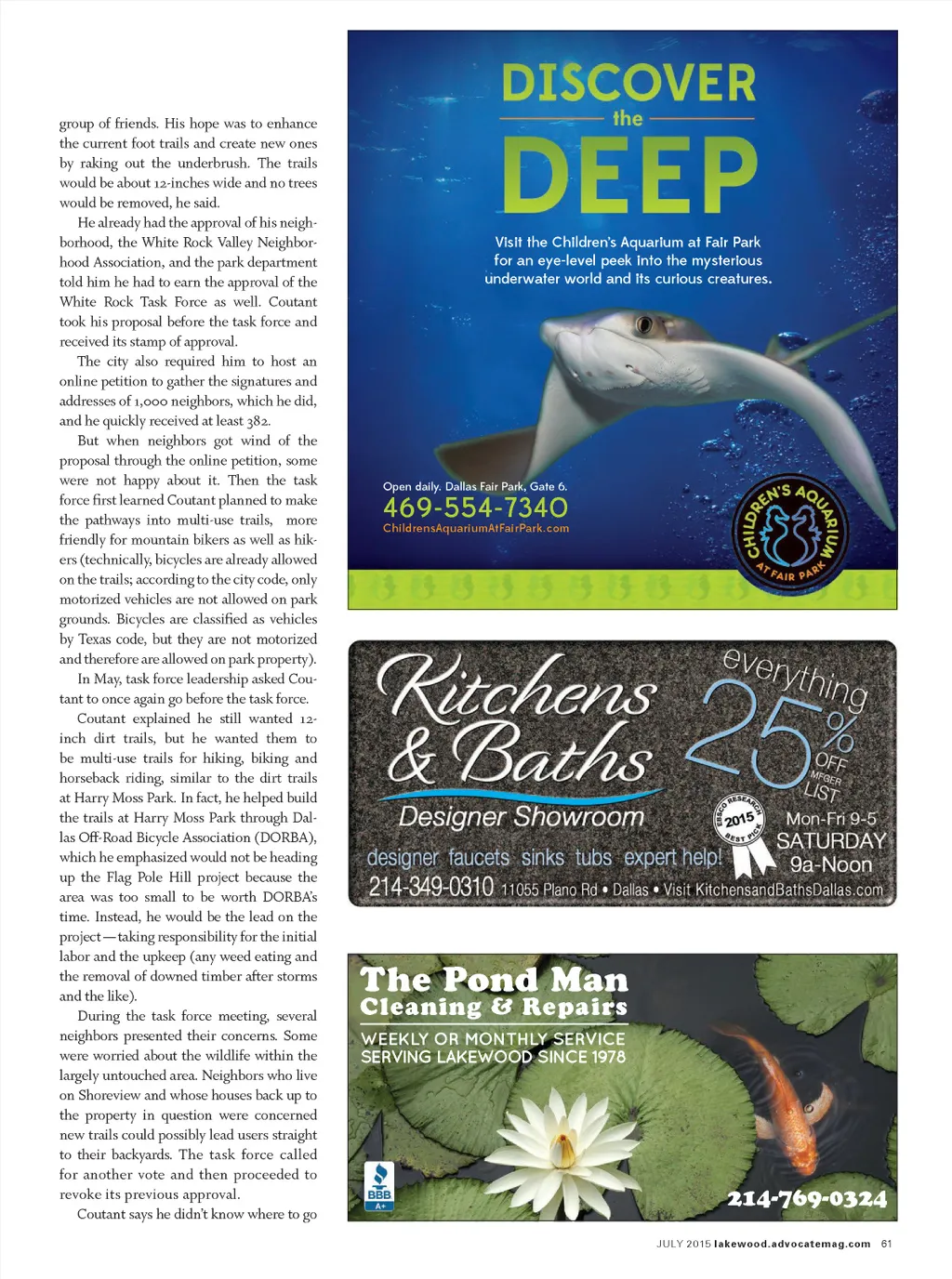 group of friends. His hope was to enhance the current foot trails and create new ones by raking out the underbrush. The trails would be about 12-inches wide and no trees would be removed, he said.

He already had the approval of his neighborhood, the White Rock Valley Neighborhood Association, and the park department told him he had to earn the approval of the White Rock Task Force as well. Coutant took his proposal before the task force and received its stamp of approval.

The city also required him to host an online petition to gather the signatures and addresses of 1,000 neighbors, which he did, and he quickly received at least 382.

But when neighbors got wind of the proposal through the online petition, some were not happy about it. Then the task force first learned Coutant planned to make the pathways into multi-use trails, more friendly for mountain bikers as well as hikers (technically, bicycles are already allowed on the trails; according to the city code, only motorized vehicles are not allowed on park grounds. Bicycles are classified as vehicles by Texas code, but they are not motorized and therefore are allowed on park property).

In May, task force leadership asked Coutant to once again go before the task force.

Coutant explained he still wanted 12-inch dirt trails, but he wanted them to be multi-use trails for hiking, biking and horseback riding, similar to the dirt trails at Harry Moss Park. In fact, he helped build the trails at Harry Moss Park through Dallas Off-Road Bicycle Association (DORBA), which he emphasized would not be heading up the Flag Pole Hill project because the area was too small to be worth DORBA's time. Instead, he would be the lead on the project—taking responsibility for the initial labor and the upkeep (any weed eating and the removal of downed timber after storms and the like).

During the task force meeting, several neighbors presented their concerns. Some were worried about the wildlife within the largely untouched area. Neighbors who live on Shoreview and whose houses back up to the property in question were concerned new trails could possibly lead users straight to their backyards. The task force called for another vote and then proceeded to revoke its previous approval.

Coutant says he didn't know where to go

DISCOVER the DEEP

Visit the Children's Aquarium at Fair Park for an eye-level peek into the mysterious underwater world and its curious creatures.

Open daily. Dallas Fair Park, Gate 6.
469-554-7340
ChildrensAquariumAtFairPark.com

CHILDREN'S AQUARIUM AT FAIR PARK

Kitchens & Baths
Designer Showroom
everything 25% OFF MFGER LIST
EBSCO RESEARCH 2015 BEST PICK
Mon-Fri 9-5
SATURDAY 9a-Noon
designer faucets sinks tubs expert help!
214-349-0310 11055 Plano Rd • Dallas • Visit KitchensandBathsDallas.com

The Pond Man
Cleaning & Repairs
WEEKLY OR MONTHLY SERVICE
SERVING LAKEWOOD SINCE 1978
BBB A+
214-769-0324

JULY 2015 lakewood.advocatemag.com 61